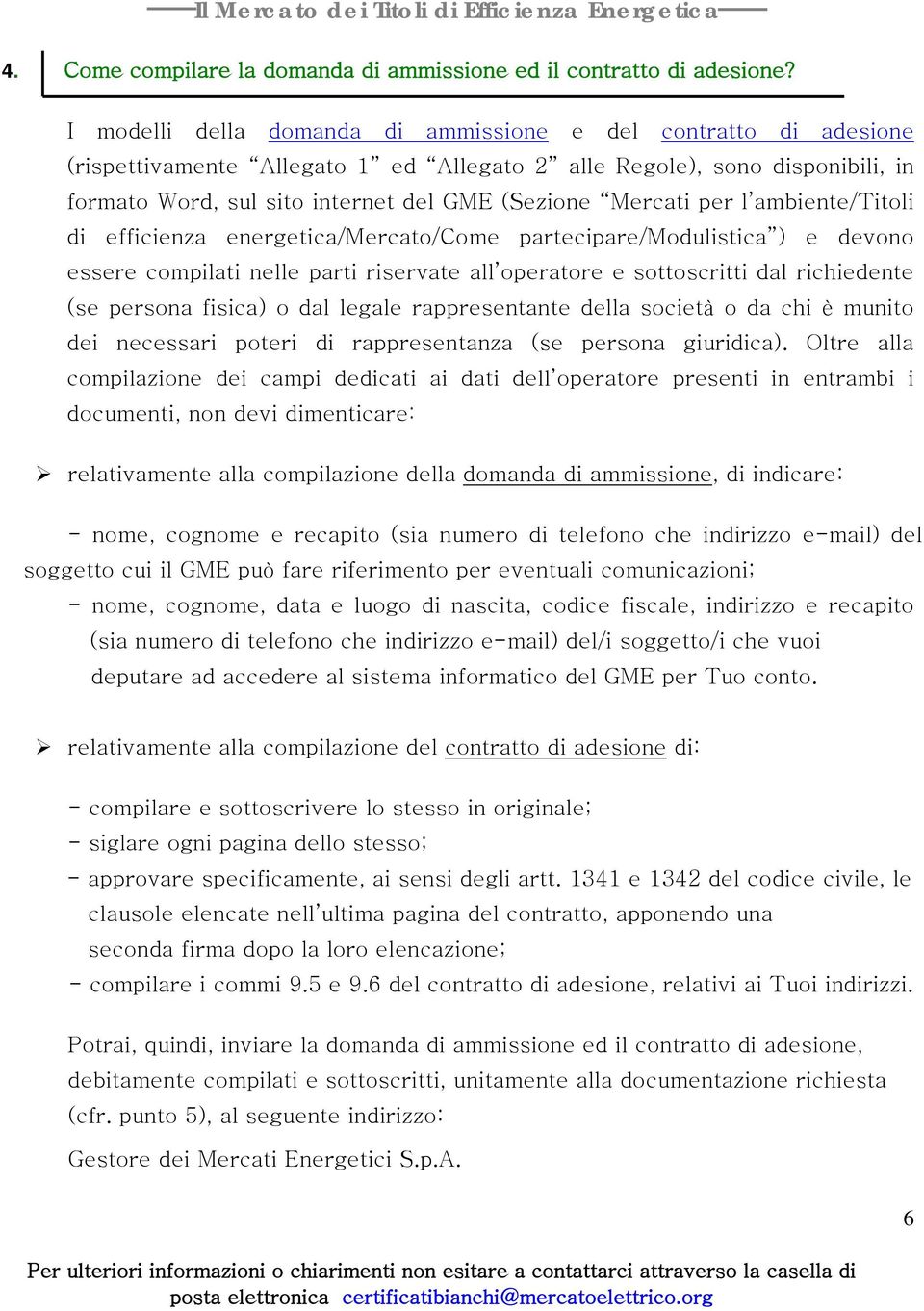 Il Mercato dei Titoli di Efficienza Energetica

4. Come compilare la domanda di ammissione ed il contratto di adesione?

I modelli della domanda di ammissione e del contratto di adesione (rispettivamente "Allegato 1" ed "Allegato 2" alle Regole), sono disponibili, in formato Word, sul sito internet del GME (Sezione "Mercati per l'ambiente/Titoli di efficienza energetica/Mercato/Come partecipare/Modulistica") e devono essere compilati nelle parti riservate all'operatore e sottoscritti dal richiedente (se persona fisica) o dal legale rappresentante della società o da chi è munito dei necessari poteri di rappresentanza (se persona giuridica). Oltre alla compilazione dei campi dedicati ai dati dell'operatore presenti in entrambi i documenti, non devi dimenticare:

➢ relativamente alla compilazione della domanda di ammissione, di indicare:

- nome, cognome e recapito (sia numero di telefono che indirizzo e-mail) del soggetto cui il GME può fare riferimento per eventuali comunicazioni;
- nome, cognome, data e luogo di nascita, codice fiscale, indirizzo e recapito (sia numero di telefono che indirizzo e-mail) del/i soggetto/i che vuoi deputare ad accedere al sistema informatico del GME per Tuo conto.

➢ relativamente alla compilazione del contratto di adesione di:

- compilare e sottoscrivere lo stesso in originale;
- siglare ogni pagina dello stesso;
- approvare specificamente, ai sensi degli artt. 1341 e 1342 del codice civile, le clausole elencate nell'ultima pagina del contratto, apponendo una seconda firma dopo la loro elencazione;
- compilare i commi 9.5 e 9.6 del contratto di adesione, relativi ai Tuoi indirizzi.

Potrai, quindi, inviare la domanda di ammissione ed il contratto di adesione, debitamente compilati e sottoscritti, unitamente alla documentazione richiesta (cfr. punto 5), al seguente indirizzo:

Gestore dei Mercati Energetici S.p.A.

6

Per ulteriori informazioni o chiarimenti non esitare a contattarci attraverso la casella di posta elettronica certificatibianchi@mercatoelettrico.org